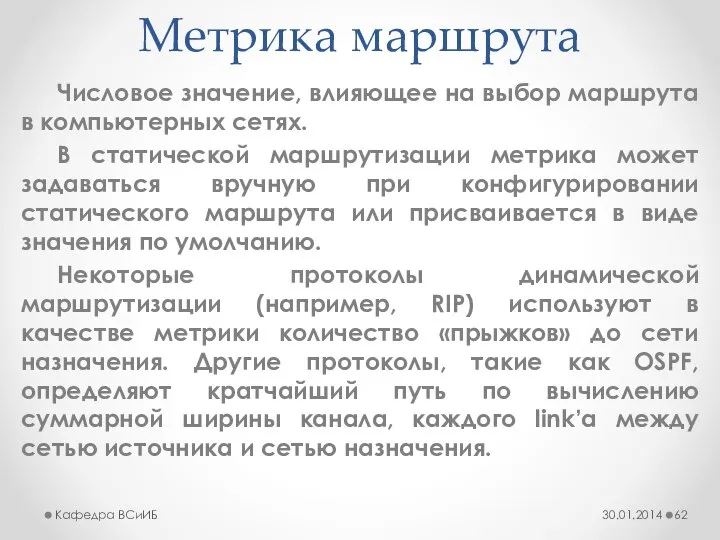 Метрика маршрута

Числовое значение, влияющее на выбор маршрута в компьютерных сетях.

В статической маршрутизации метрика может задаваться вручную при конфигурировании статического маршрута или присваивается в виде значения по умолчанию.

Некоторые протоколы динамической маршрутизации (например, RIP) используют в качестве метрики количество «прыжков» до сети назначения. Другие протоколы, такие как OSPF, определяют кратчайший путь по вычислению суммарной ширины канала, каждого link'а между сетью источника и сетью назначения.

Кафедра ВСиИБ

30.01.2014 62